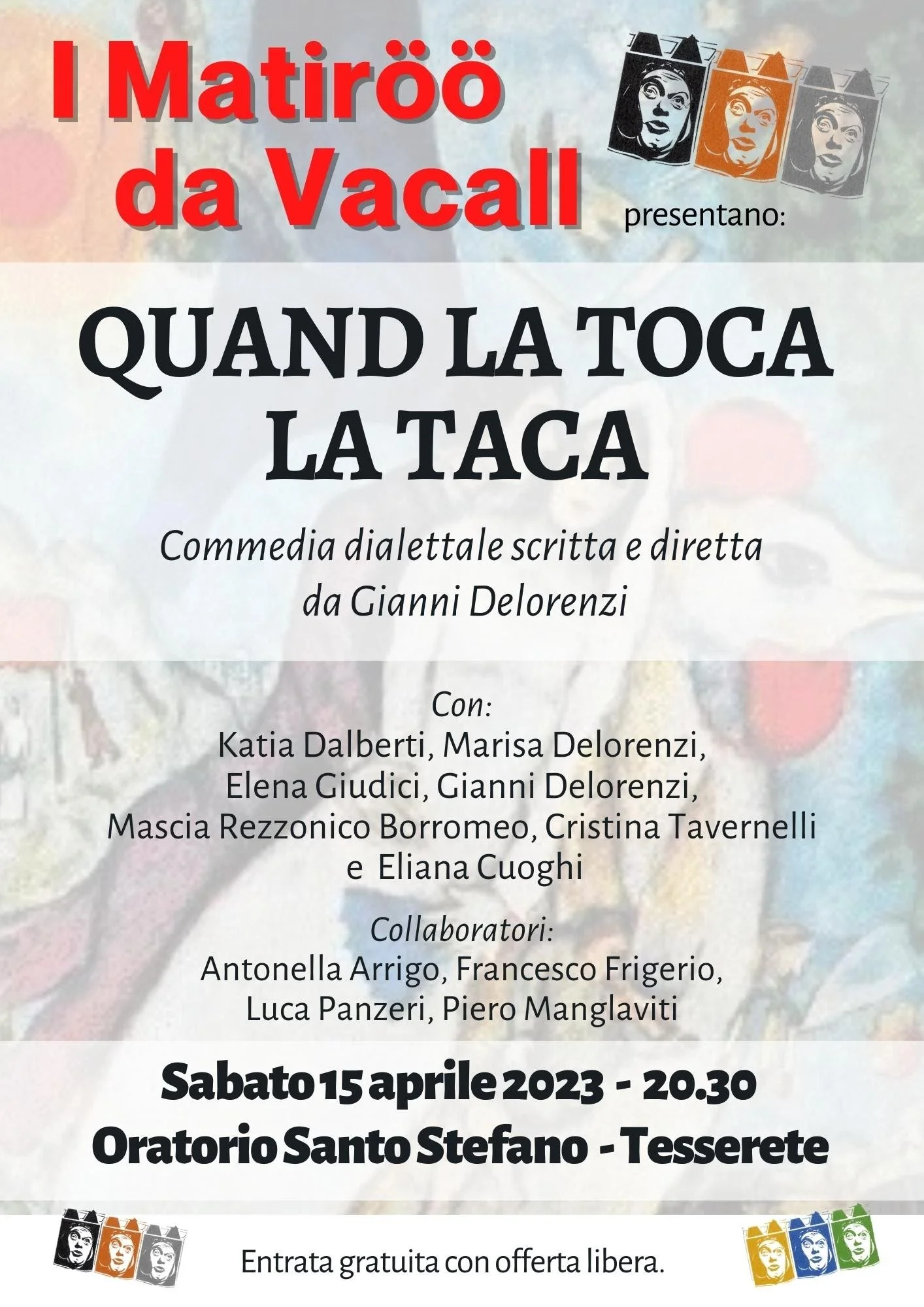 I Matiröö da Vacall

presentano:

QUAND LA TOCA LA TACA

Commedia dialettale scritta e diretta da Gianni Delorenzi

Con:
Katia Dalberti, Marisa Delorenzi,
Elena Giudici, Gianni Delorenzi,
Mascia Rezzonico Borromeo, Cristina Tavernelli
e Eliana Cuoghi

Collaboratori:
Antonella Arrigo, Francesco Frigerio,
Luca Panzeri, Piero Manglaviti

Sabato 15 aprile 2023 - 20.30
Oratorio Santo Stefano - Tesserete

Entrata gratuita con offerta libera.